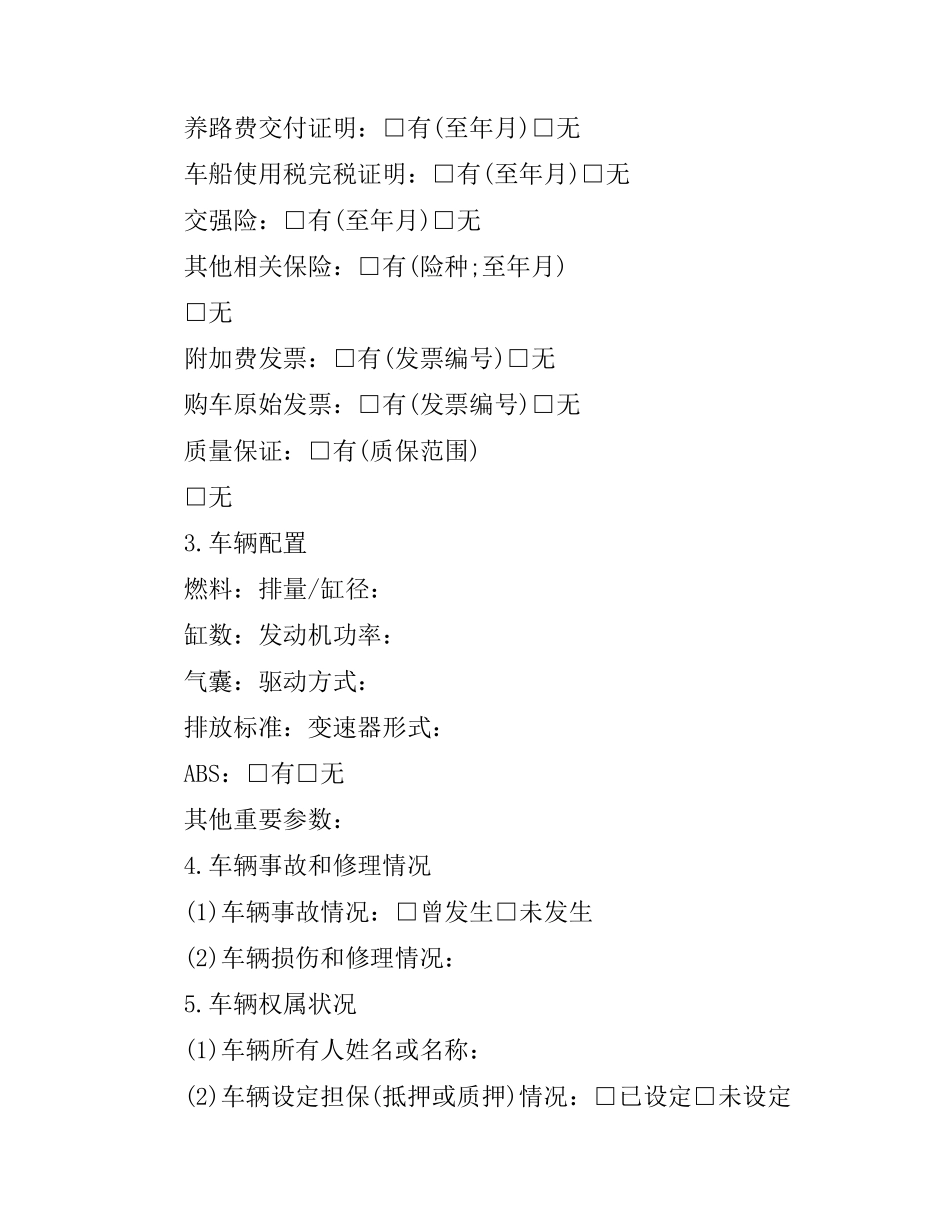 养路费交付证明：□有(至年月)□无

车船使用税完税证明：□有(至年月)□无

交强险：□有(至年月)□无

其他相关保险：□有(险种;至年月)

□无

附加费发票：□有(发票编号)□无

购车原始发票：□有(发票编号)□无

质量保证：□有(质保范围)

□无

3.车辆配置

燃料：排量/缸径：

缸数：发动机功率：

气囊：驱动方式：

排放标准：变速器形式：

ABS：□有□无

其他重要参数：

4.车辆事故和修理情况

(1)车辆事故情况：□曾发生□未发生

(2)车辆损伤和修理情况：

5.车辆权属状况

(1)车辆所有人姓名或名称：

(2)车辆设定担保(抵押或质押)情况：□已设定□未设定